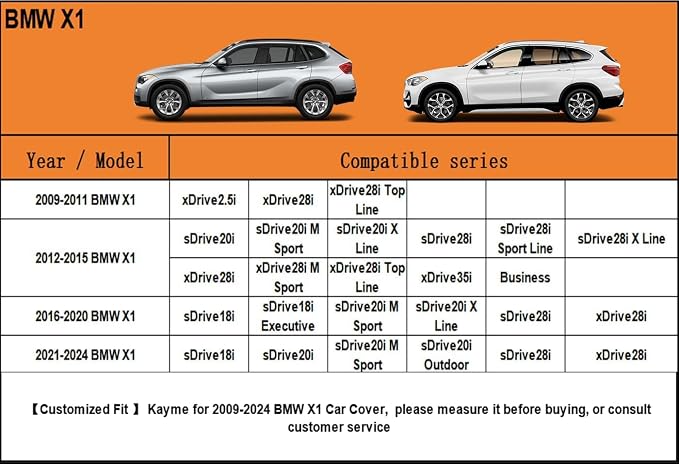 BMW X1

| Year / Model | Compatible series | | | | | |
|---|---|---|---|---|---|---|
| 2009-2011 BMW X1 | xDrive2.5i | xDrive28i | xDrive28i Top Line | | | |
| 2012-2015 BMW X1 | sDrive20i | sDrive20i M Sport | sDrive20i X Line | sDrive28i | sDrive28i Sport Line | sDrive28i X Line |
| | xDrive28i | xDrive28i M Sport | xDrive28i Top Line | xDrive35i | Business | |
| 2016-2020 BMW X1 | sDrive18i | sDrive18i Executive | sDrive20i M Sport | sDrive20i X Line | sDrive28i | xDrive28i |
| 2021-2024 BMW X1 | sDrive18i | sDrive20i | sDrive20i M Sport | sDrive20i Outdoor | sDrive28i | xDrive28i |

【Customized Fit 】 Kayme for 2009-2024 BMW X1 Car Cover, please measure it before buying, or consult customer service